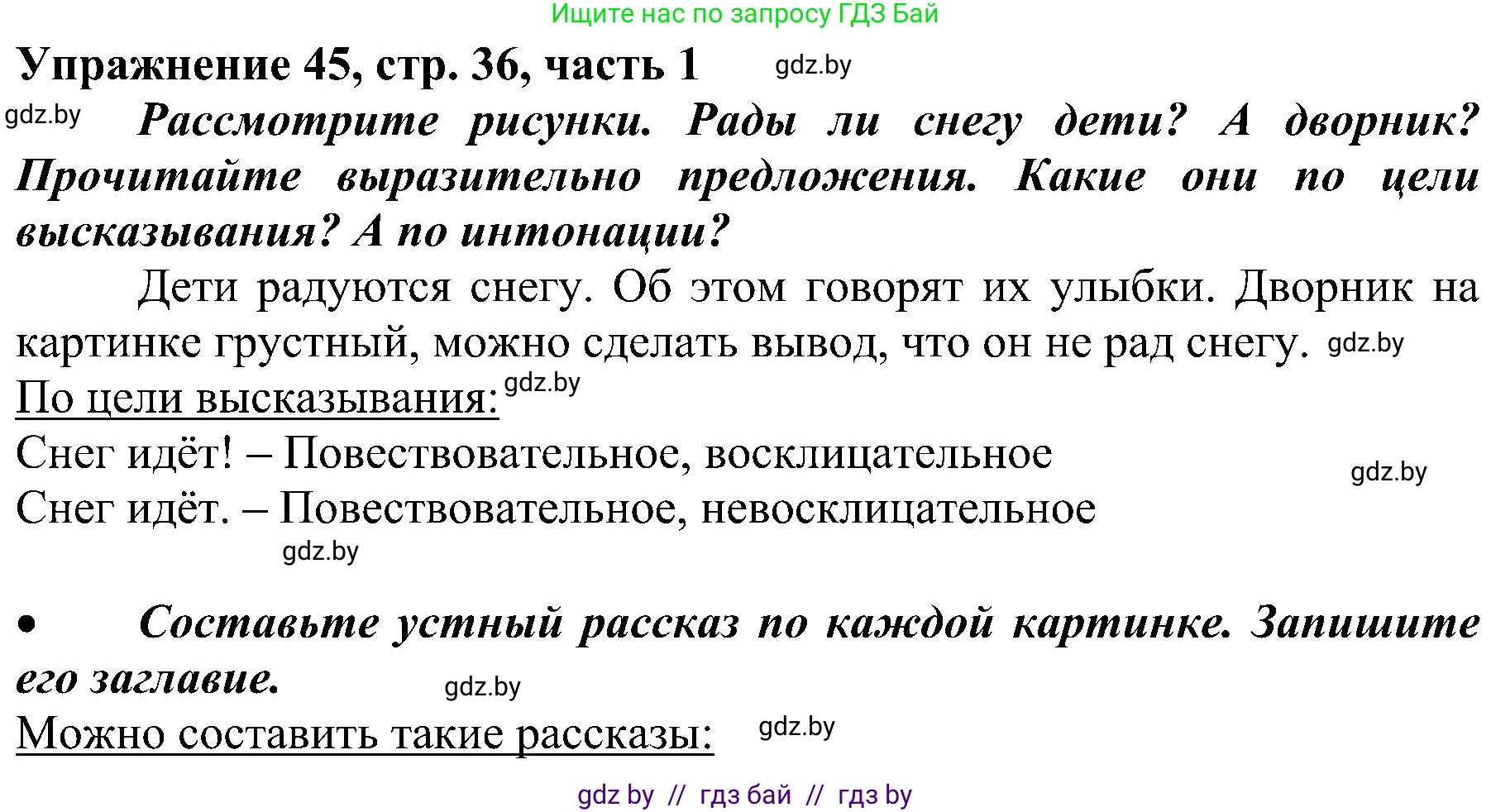 Ищите нас по запросу ГДЗ Бай

Упражнение 45, стр. 36, часть 1 gdz.by

gdz.by Рассмотрите рисунки. Рады ли снегу дети? А дворник? Прочитайте выразительно предложения. Какие они по цели высказывания? А по интонации?

Дети радуются снегу. Об этом говорят их улыбки. Дворник на картинке грустный, можно сделать вывод, что он не рад снегу. gdz.by

По цели высказывания: gdz.by

Снег идёт! – Повествовательное, восклицательное gdz.by

Снег идёт. – Повествовательное, невосклицательное

gdz.by

• Составьте устный рассказ по каждой картинке. Запишите его заглавие. gdz.by

Можно составить такие рассказы: gdz.by

gdz by // гдз бай // гдз by